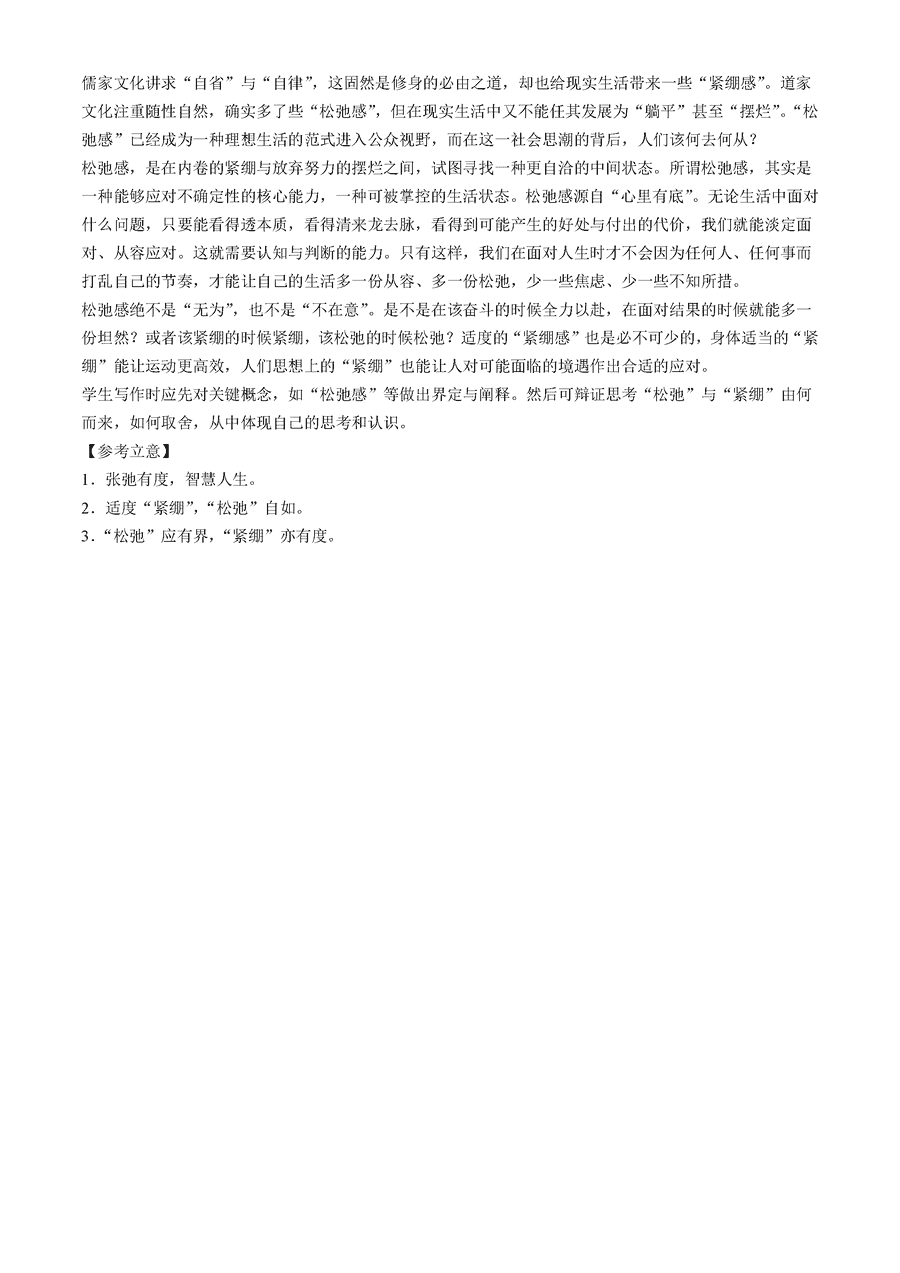 儒家文化讲求“自省”与“自律”，这固然是修身的必由之道，却也给现实生活带来一些“紧绷感”。道家文化注重随性自然，确实多了些“松弛感”，但在现实生活中又不能任其发展为“躺平”甚至“摆烂”。“松弛感”已经成为一种理想生活的范式进入公众视野，而在这一社会思潮的背后，人们该何去何从？

松弛感，是在内卷的紧绷与放弃努力的摆烂之间，试图寻找一种更自洽的中间状态。所谓松弛感，其实是一种能够应对不确定性的核心能力，一种可被掌控的生活状态。松弛感源自“心里有底”。无论生活中面对什么问题，只要能看得透本质，看得清来龙去脉，看得到可能产生的好处与付出的代价，我们就能淡定面对、从容应对。这就需要认知与判断的能力。只有这样，我们在面对人生时才不会因为任何人、任何事而打乱自己的节奏，才能让自己的生活多一份从容、多一份松弛，少一些焦虑、少一些不知所措。

松弛感绝不是“无为”，也不是“不在意”。是不是在该奋斗的时候全力以赴，在面对结果的时候就能多一份坦然？或者该紧绷的时候紧绷，该松弛的时候松弛？适度的“紧绷感”也是必不可少的，身体适当的“紧绷”能让运动更高效，人们思想上的“紧绷”也能让人对可能面临的境遇作出合适的应对。

学生写作时应先对关键概念，如“松弛感”等做出界定与阐释。然后可辩证思考“松弛”与“紧绷”由何而来，如何取舍，从中体现自己的思考和认识。

【参考立意】

1．张弛有度，智慧人生。

2．适度“紧绷”，“松弛”自如。

3．“松弛”应有界，“紧绷”亦有度。